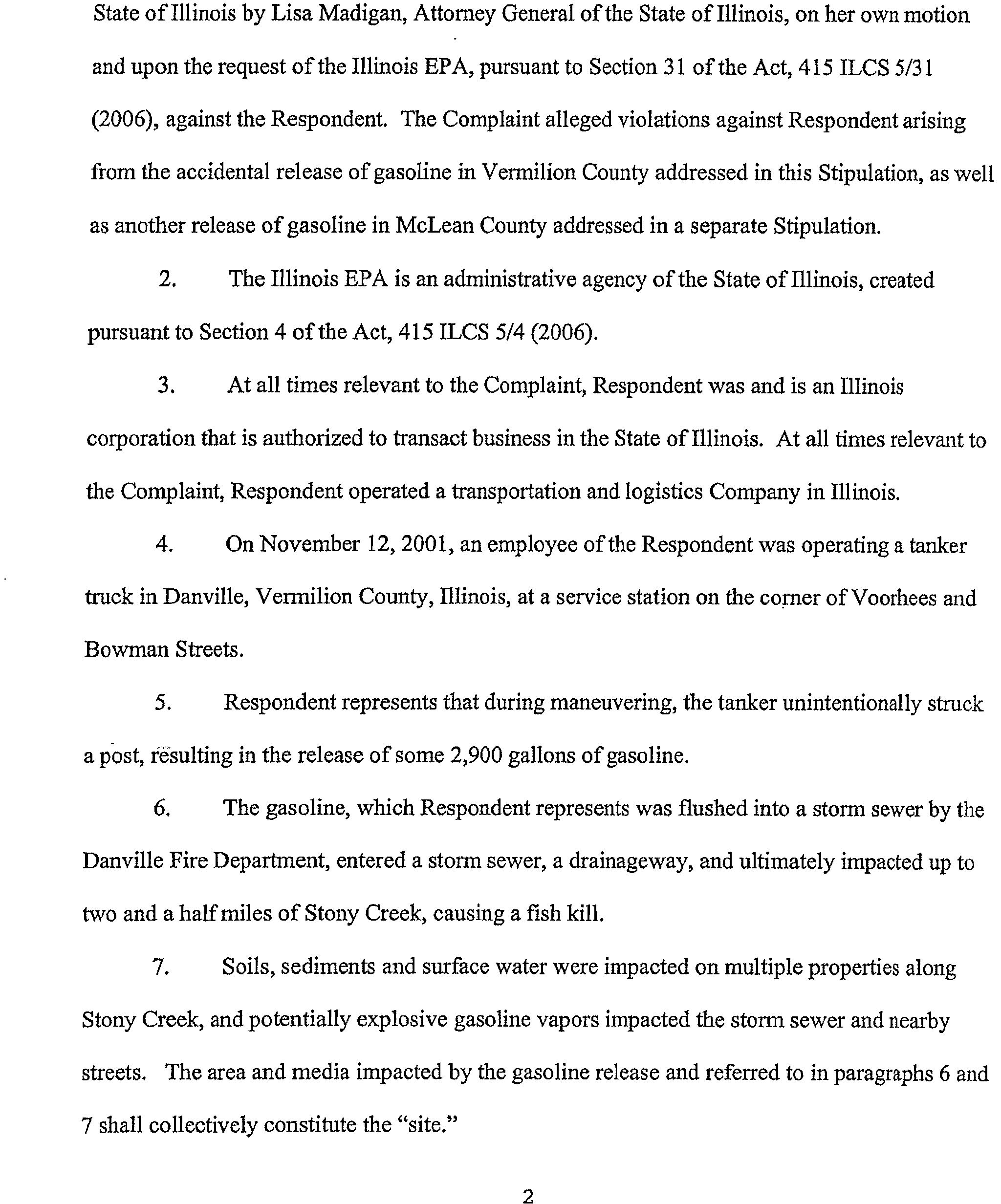 State of Illinois by Lisa Madigan, Attorney General of the State of Illinois, on her own motion and upon the request of the Illinois EPA, pursuant to Section 31 of the Act, 415 ILCS 5/31 (2006), against the Respondent. The Complaint alleged violations against Respondent arising from the accidental release of gasoline in Vermilion County addressed in this Stipulation, as well as another release of gasoline in McLean County addressed in a separate Stipulation.

2. The Illinois EPA is an administrative agency of the State of Illinois, created pursuant to Section 4 of the Act, 415 ILCS 5/4 (2006).

3. At all times relevant to the Complaint, Respondent was and is an Illinois corporation that is authorized to transact business in the State of Illinois. At all times relevant to the Complaint, Respondent operated a transportation and logistics Company in Illinois.

4. On November 12, 2001, an employee of the Respondent was operating a tanker truck in Danville, Vermilion County, Illinois, at a service station on the corner of Voorhees and Bowman Streets.

5. Respondent represents that during maneuvering, the tanker unintentionally struck a post, resulting in the release of some 2,900 gallons of gasoline.

6. The gasoline, which Respondent represents was flushed into a storm sewer by the Danville Fire Department, entered a storm sewer, a drainageway, and ultimately impacted up to two and a half miles of Stony Creek, causing a fish kill.

7. Soils, sediments and surface water were impacted on multiple properties along Stony Creek, and potentially explosive gasoline vapors impacted the storm sewer and nearby streets. The area and media impacted by the gasoline release and referred to in paragraphs 6 and 7 shall collectively constitute the "site."

2